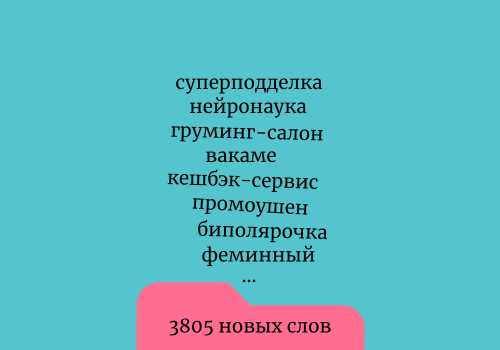 суперподделка
нейронаука
груминг-салон
вакаме
кешбэк-сервис
промоушен
биполярочка
феминный
...

3805 новых слов